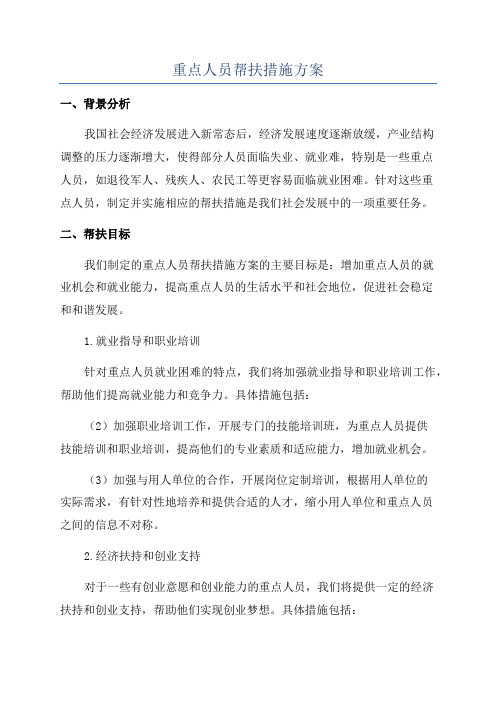 重点人员帮扶措施方案

一、背景分析

我国社会经济发展进入新常态后，经济发展速度逐渐放缓，产业结构调整的压力逐渐增大，使得部分人员面临失业、就业难，特别是一些重点人员，如退役军人、残疾人、农民工等更容易面临就业困难。针对这些重点人员，制定并实施相应的帮扶措施是我们社会发展中的一项重要任务。

二、帮扶目标

我们制定的重点人员帮扶措施方案的主要目标是：增加重点人员的就业机会和就业能力，提高重点人员的生活水平和社会地位，促进社会稳定和和谐发展。

1.就业指导和职业培训

针对重点人员就业困难的特点，我们将加强就业指导和职业培训工作，帮助他们提高就业能力和竞争力。具体措施包括：

（2）加强职业培训工作，开展专门的技能培训班，为重点人员提供技能培训和职业培训，提高他们的专业素质和适应能力，增加就业机会。

（3）加强与用人单位的合作，开展岗位定制培训，根据用人单位的实际需求，有针对性地培养和提供合适的人才，缩小用人单位和重点人员之间的信息不对称。

2.经济扶持和创业支持

对于一些有创业意愿和创业能力的重点人员，我们将提供一定的经济扶持和创业支持，帮助他们实现创业梦想。具体措施包括：